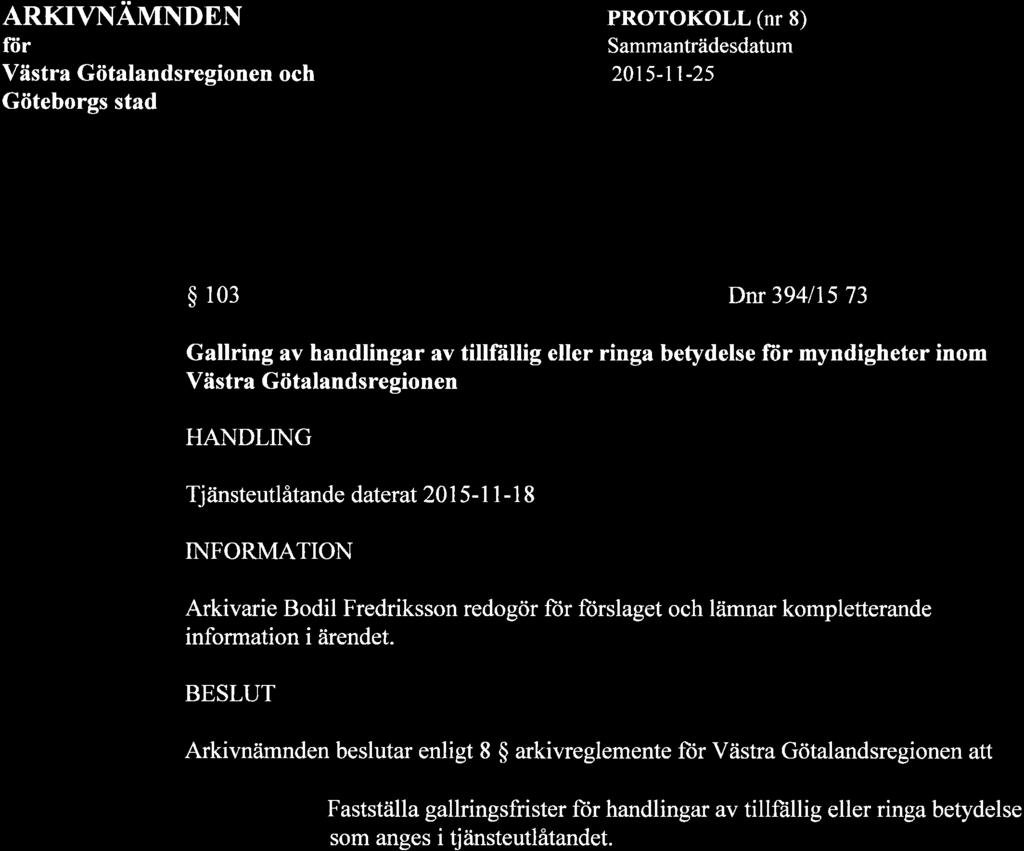 ARKIVNÄMNDEN
för
Västra Götalandsregionen och
Göteborgs stad

PROTOKOLL (nr 8)
Sammanträdesdatum
2015-11-25

§ 103

Dnr 394/15 73

Gallring av handlingar av tillfällig eller ringa betydelse för myndigheter inom Västra Götalandsregionen

HANDLING

Tjänsteutlåtande daterat 2015-11-18

INFORMATION

Arkivarie Bodil Fredriksson redogör för förslaget och lämnar kompletterande information i ärendet.

BESLUT

Arkivnämnden beslutar enligt 8 § arkivreglemente för Västra Götalandsregionen att

Fastställa gallringsfrister för handlingar av tillfällig eller ringa betydelse som anges i tjänsteutlåtandet.